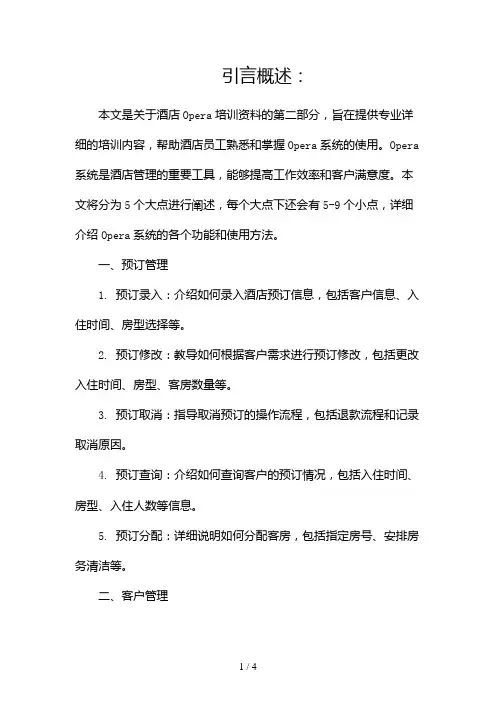 引言概述：

本文是关于酒店 Opera 培训资料的第二部分，旨在提供专业详细的培训内容，帮助酒店员工熟悉和掌握 Opera 系统的使用。Opera 系统是酒店管理的重要工具，能够提高工作效率和客户满意度。本文将分为 5 个大点进行阐述，每个大点下还会有 5-9 个小点，详细介绍 Opera 系统的各个功能和使用方法。

一、预订管理

1. 预订录入：介绍如何录入酒店预订信息，包括客户信息、入住时间、房型选择等。

2. 预订修改：教导如何根据客户需求进行预订修改，包括更改入住时间、房型、客房数量等。

3. 预订取消：指导取消预订的操作流程，包括退款流程和记录取消原因。

4. 预订查询：介绍如何查询客户的预订情况，包括入住时间、房型、入住人数等信息。

5. 预订分配：详细说明如何分配客房，包括指定房号、安排房务清洁等。

二、客户管理

1 / 4